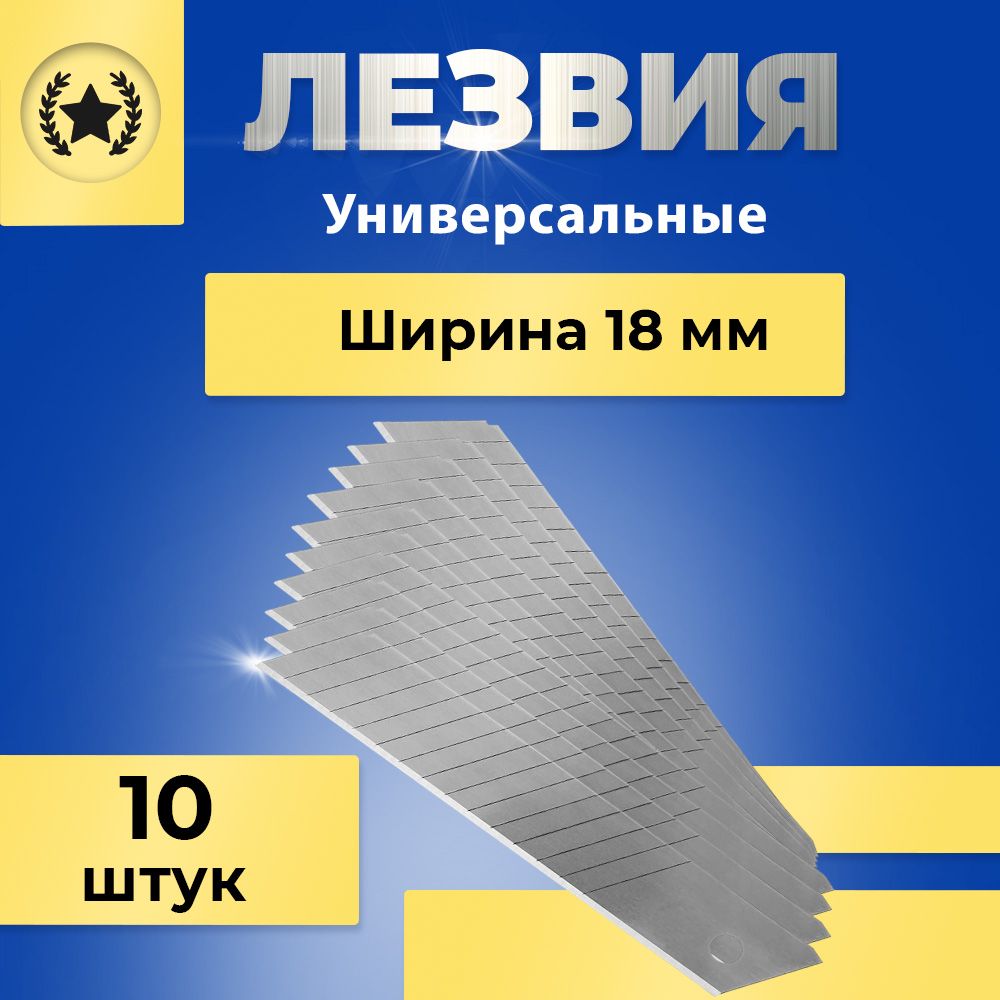 ЛЕЗВИЯ
Универсальные

Ширина 18 мм

10
штук